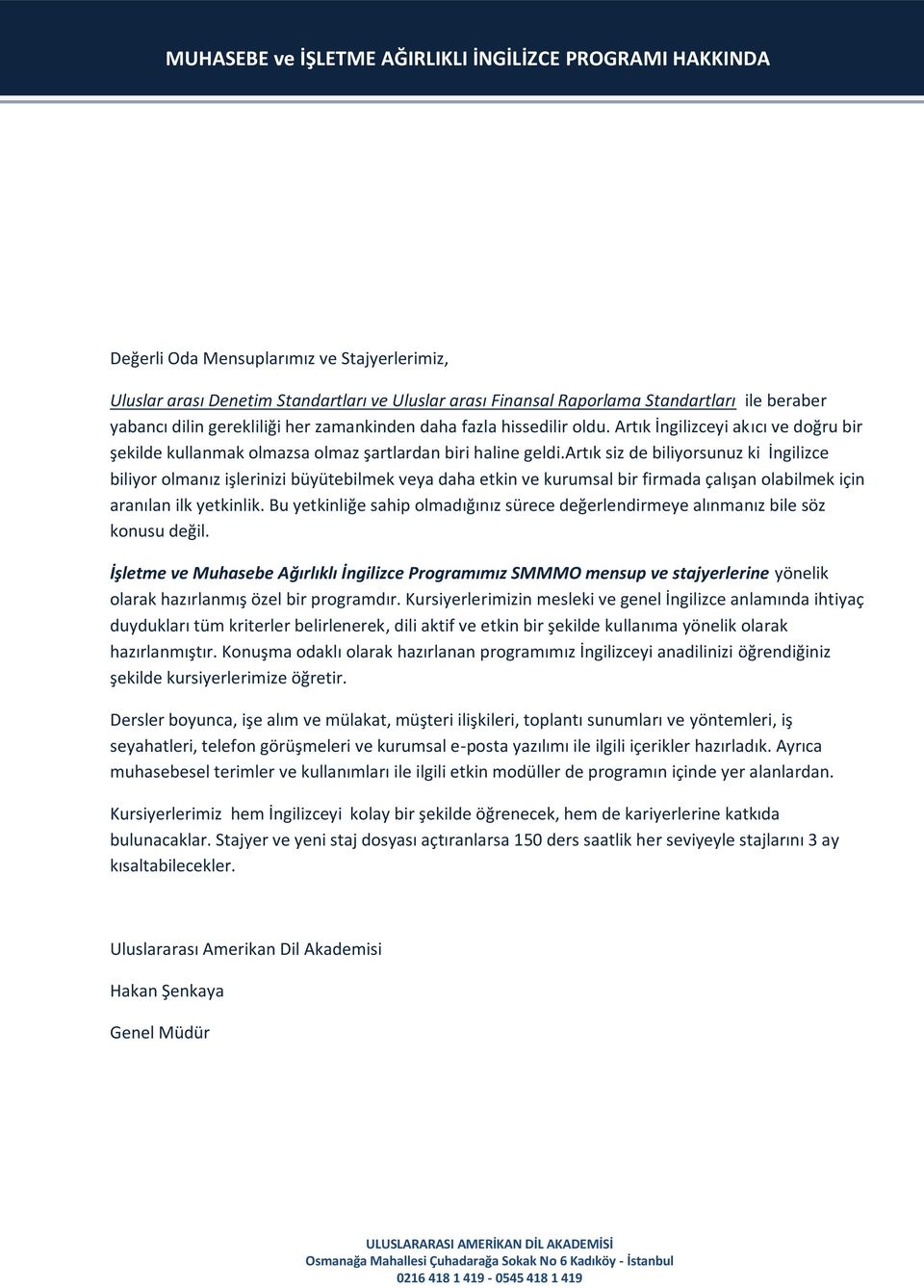 MUHASEBE ve İŞLETME AĞIRLIKLI İNGİLİZCE PROGRAMI HAKKINDA

Değerli Oda Mensuplarımız ve Stajyerlerimiz,

Uluslar arası Denetim Standartları ve Uluslar arası Finansal Raporlama Standartları ile beraber yabancı dilin gerekliliği her zamankinden daha fazla hissedilir oldu. Artık İngilizceyi akıcı ve doğru bir şekilde kullanmak olmazsa olmaz şartlardan biri haline geldi.artık siz de biliyorsunuz ki İngilizce biliyor olmanız işlerinizi büyütebilmek veya daha etkin ve kurumsal bir firmada çalışan olabilmek için aranılan ilk yetkinlik. Bu yetkinliğe sahip olmadığınız sürece değerlendirmeye alınmanız bile söz konusu değil.

İşletme ve Muhasebe Ağırlıklı İngilizce Programımız SMMMO mensup ve stajyerlerine yönelik olarak hazırlanmış özel bir programdır. Kursiyerlerimizin mesleki ve genel İngilizce anlamında ihtiyaç duydukları tüm kriterler belirlenerek, dili aktif ve etkin bir şekilde kullanıma yönelik olarak hazırlanmıştır. Konuşma odaklı olarak hazırlanan programımız İngilizceyi anadilinizi öğrendiğiniz şekilde kursiyerlerimize öğretir.

Dersler boyunca, işe alım ve mülakat, müşteri ilişkileri, toplantı sunumları ve yöntemleri, iş seyahatleri, telefon görüşmeleri ve kurumsal e-posta yazılımı ile ilgili içerikler hazırladık. Ayrıca muhasebesel terimler ve kullanımları ile ilgili etkin modüller de programın içinde yer alanlardan.

Kursiyerlerimiz hem İngilizceyi kolay bir şekilde öğrenecek, hem de kariyerlerine katkıda bulunacaklar. Stajyer ve yeni staj dosyası açtıranlarsa 150 ders saatlik her seviyeyle stajlarını 3 ay kısaltabilecekler.

Uluslararası Amerikan Dil Akademisi

Hakan Şenkaya

Genel Müdür

ULUSLARARASI AMERİKAN DİL AKADEMİSİ
Osmanağa Mahallesi Çuhadarağa Sokak No 6 Kadıköy - İstanbul
0216 418 1 419 - 0545 418 1 419